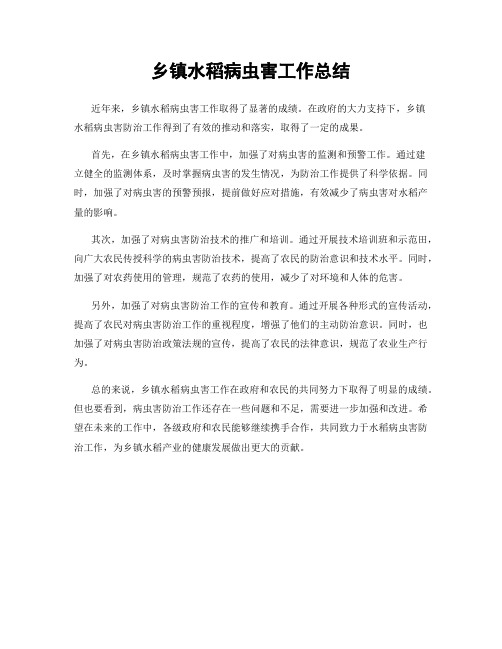 乡镇水稻病虫害工作总结

近年来，乡镇水稻病虫害工作取得了显著的成绩。在政府的大力支持下，乡镇水稻病虫害防治工作得到了有效的推动和落实，取得了一定的成果。

首先，在乡镇水稻病虫害工作中，加强了对病虫害的监测和预警工作。通过建立健全的监测体系，及时掌握病虫害的发生情况，为防治工作提供了科学依据。同时，加强了对病虫害的预警预报，提前做好应对措施，有效减少了病虫害对水稻产量的影响。

其次，加强了对病虫害防治技术的推广和培训。通过开展技术培训班和示范田，向广大农民传授科学的病虫害防治技术，提高了农民的防治意识和技术水平。同时，加强了对农药使用的管理，规范了农药的使用，减少了对环境和人体的危害。

另外，加强了对病虫害防治工作的宣传和教育。通过开展各种形式的宣传活动，提高了农民对病虫害防治工作的重视程度，增强了他们的主动防治意识。同时，也加强了对病虫害防治政策法规的宣传，提高了农民的法律意识，规范了农业生产行为。

总的来说，乡镇水稻病虫害工作在政府和农民的共同努力下取得了明显的成绩。但也要看到，病虫害防治工作还存在一些问题和不足，需要进一步加强和改进。希望在未来的工作中，各级政府和农民能够继续携手合作，共同致力于水稻病虫害防治工作，为乡镇水稻产业的健康发展做出更大的贡献。